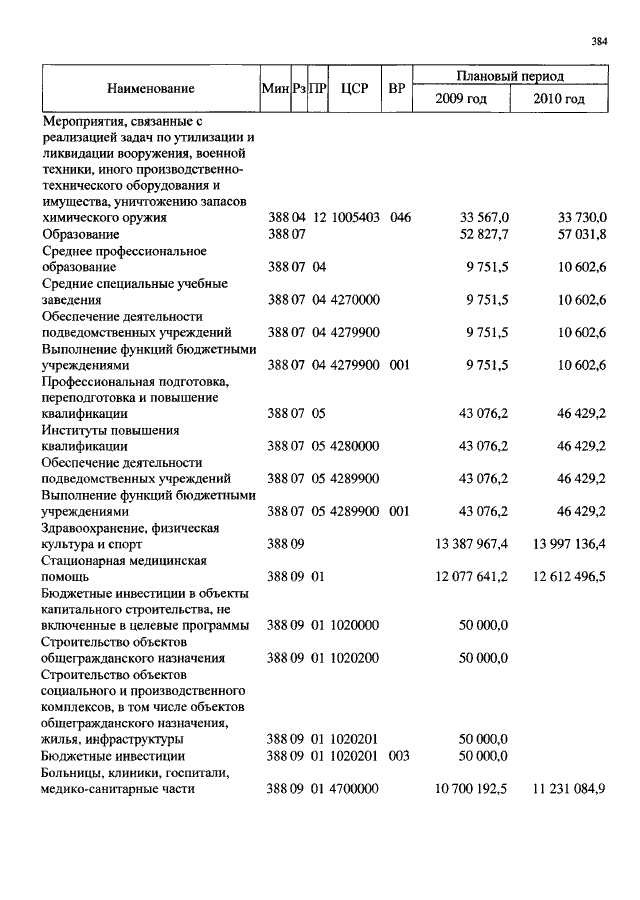 384

| Наименование | Мин | Рз | ПР | ЦСР | ВР | Плановый период 2009 год | Плановый период 2010 год |
|---|---|---|---|---|---|---|---|
| Мероприятия, связанные с реализацией задач по утилизации и ликвидации вооружения, военной техники, иного производственно-технического оборудования и имущества, уничтожению запасов химического оружия | 388 | 04 | 12 | 1005403 | 046 | 33 567,0 | 33 730,0 |
| Образование | 388 | 07 | | | | 52 827,7 | 57 031,8 |
| Среднее профессиональное образование | 388 | 07 | 04 | | | 9 751,5 | 10 602,6 |
| Средние специальные учебные заведения | 388 | 07 | 04 | 4270000 | | 9 751,5 | 10 602,6 |
| Обеспечение деятельности подведомственных учреждений | 388 | 07 | 04 | 4279900 | | 9 751,5 | 10 602,6 |
| Выполнение функций бюджетными учреждениями | 388 | 07 | 04 | 4279900 | 001 | 9 751,5 | 10 602,6 |
| Профессиональная подготовка, переподготовка и повышение квалификации | 388 | 07 | 05 | | | 43 076,2 | 46 429,2 |
| Институты повышения квалификации | 388 | 07 | 05 | 4280000 | | 43 076,2 | 46 429,2 |
| Обеспечение деятельности подведомственных учреждений | 388 | 07 | 05 | 4289900 | | 43 076,2 | 46 429,2 |
| Выполнение функций бюджетными учреждениями | 388 | 07 | 05 | 4289900 | 001 | 43 076,2 | 46 429,2 |
| Здравоохранение, физическая культура и спорт | 388 | 09 | | | | 13 387 967,4 | 13 997 136,4 |
| Стационарная медицинская помощь | 388 | 09 | 01 | | | 12 077 641,2 | 12 612 496,5 |
| Бюджетные инвестиции в объекты капитального строительства, не включенные в целевые программы | 388 | 09 | 01 | 1020000 | | 50 000,0 | |
| Строительство объектов общегражданского назначения | 388 | 09 | 01 | 1020200 | | 50 000,0 | |
| Строительство объектов социального и производственного комплексов, в том числе объектов общегражданского назначения, жилья, инфраструктуры | 388 | 09 | 01 | 1020201 | | 50 000,0 | |
| Бюджетные инвестиции | 388 | 09 | 01 | 1020201 | 003 | 50 000,0 | |
| Больницы, клиники, госпитали, медико-санитарные части | 388 | 09 | 01 | 4700000 | | 10 700 192,5 | 11 231 084,9 |